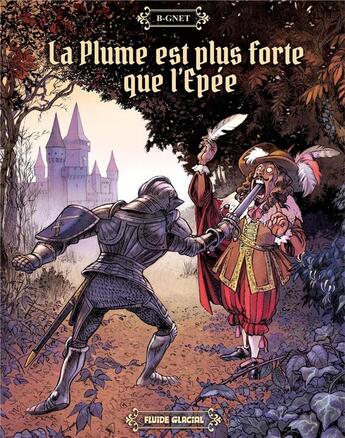 B-GNET

La Plume est plus forte que l'Epée

FLUIDE GLACIAL